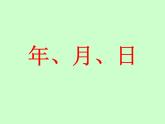 年、月、日